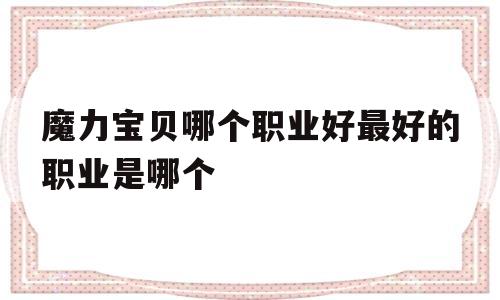 魔力宝贝哪个职业好最好的职业是哪个